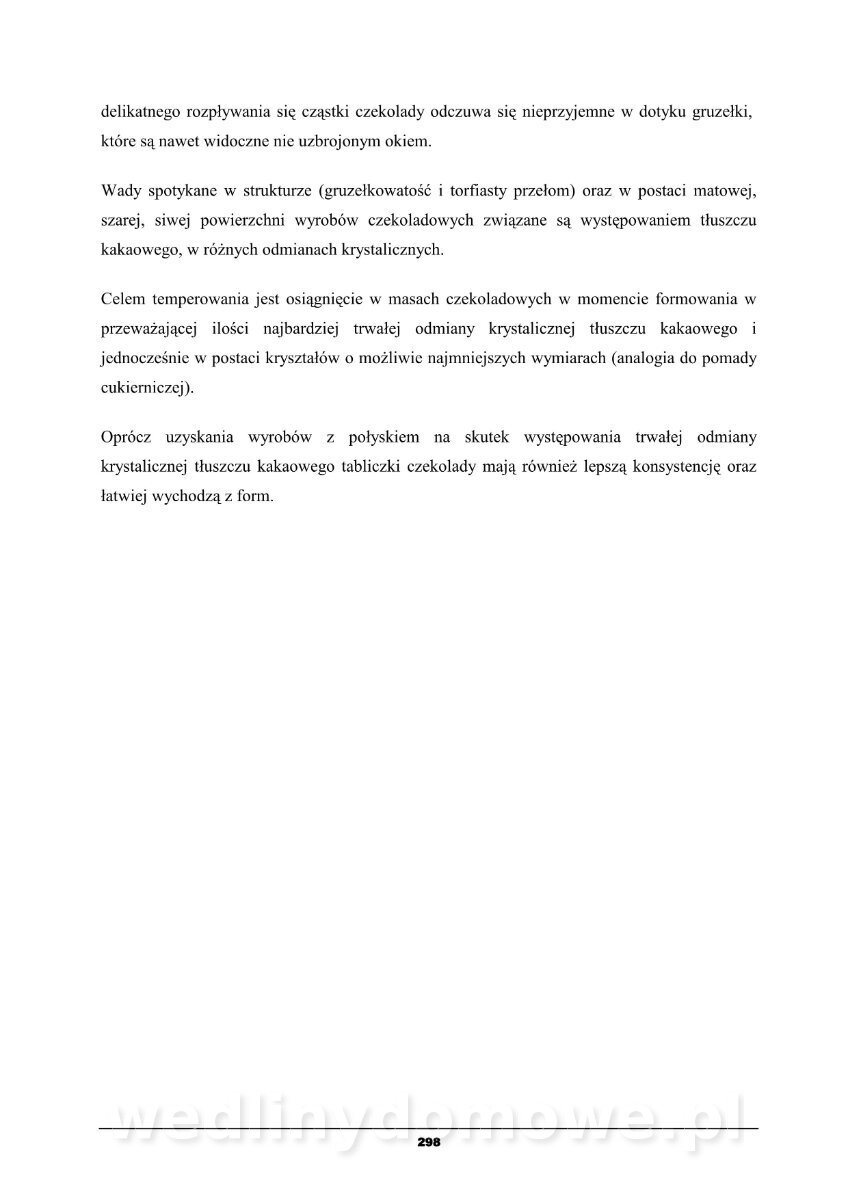 delikatnego rozpływania się cząstki czekolady odczuwa się nieprzyjemne w dotyku gruzełki, które są nawet widoczne nie uzbrojonym okiem.

Wady spotykane w strukturze (gruzełkowatość i torfiasty przełom) oraz w postaci matowej, szarej, siwej powierzchni wyrobów czekoladowych związane są występowaniem tłuszczu kakaowego, w różnych odmianach krystalicznych.

Celem temperowania jest osiągnięcie w masach czekoladowych w momencie formowania w przeważającej ilości najbardziej trwałej odmiany krystalicznej tłuszczu kakaowego i jednocześnie w postaci kryształów o możliwie najmniejszych wymiarach (analogia do pomady cukierniczej).

Oprócz uzyskania wyrobów z połyskiem na skutek występowania trwałej odmiany krystalicznej tłuszczu kakaowego tabliczki czekolady mają również lepszą konsystencję oraz łatwiej wychodzą z form.

wedlinydomowe.pl

298